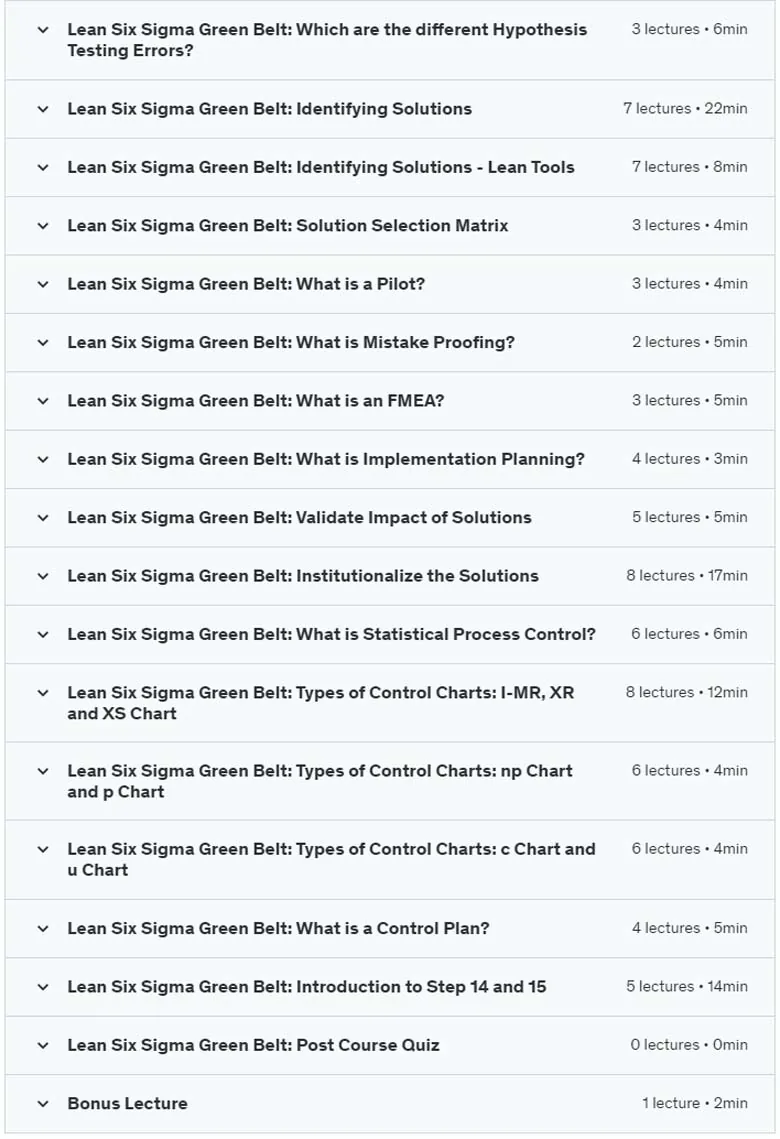 Lean Six Sigma Green Belt: Which are the different Hypothesis Testing Errors? 3 lectures • 6min

Lean Six Sigma Green Belt: Identifying Solutions 7 lectures • 22min

Lean Six Sigma Green Belt: Identifying Solutions - Lean Tools 7 lectures • 8min

Lean Six Sigma Green Belt: Solution Selection Matrix 3 lectures • 4min

Lean Six Sigma Green Belt: What is a Pilot? 3 lectures • 4min

Lean Six Sigma Green Belt: What is Mistake Proofing? 2 lectures • 5min

Lean Six Sigma Green Belt: What is an FMEA? 3 lectures • 5min

Lean Six Sigma Green Belt: What is Implementation Planning? 4 lectures • 3min

Lean Six Sigma Green Belt: Validate Impact of Solutions 5 lectures • 5min

Lean Six Sigma Green Belt: Institutionalize the Solutions 8 lectures • 17min

Lean Six Sigma Green Belt: What is Statistical Process Control? 6 lectures • 6min

Lean Six Sigma Green Belt: Types of Control Charts: I-MR, XR and XS Chart 8 lectures • 12min

Lean Six Sigma Green Belt: Types of Control Charts: np Chart and p Chart 6 lectures • 4min

Lean Six Sigma Green Belt: Types of Control Charts: c Chart and u Chart 6 lectures • 4min

Lean Six Sigma Green Belt: What is a Control Plan? 4 lectures • 5min

Lean Six Sigma Green Belt: Introduction to Step 14 and 15 5 lectures • 14min

Lean Six Sigma Green Belt: Post Course Quiz 0 lectures • 0min

Bonus Lecture 1 lecture • 2min